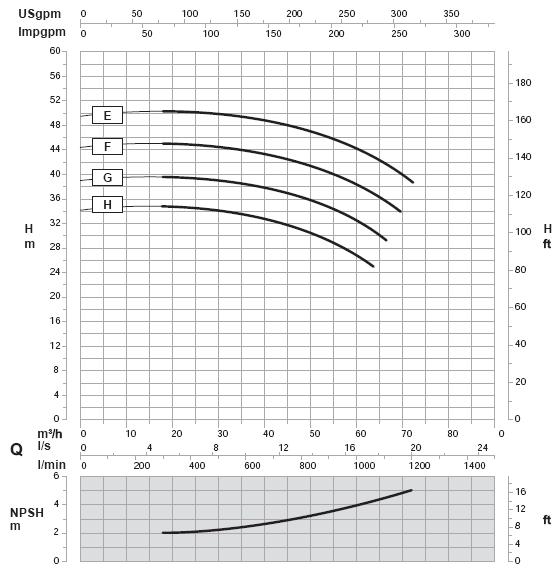 USgpm 0 50 100 150 200 250 300 350
Impgpm 0 50 100 150 200 250 300

60
56
52
48
44
40
36
32
28
24
20
16
12
8
4
0

H
m

E
F
G
H

180
160
140
120
100
80
60
40
20
0

H
ft

Q
m³/h 0 10 20 30 40 50 60 70 80 0
l/s 0 4 8 12 16 20 24
l/min 0 200 400 600 800 1000 1200 1400

NPSH
m

6
4
2
0

16
12
8
4
0

ft